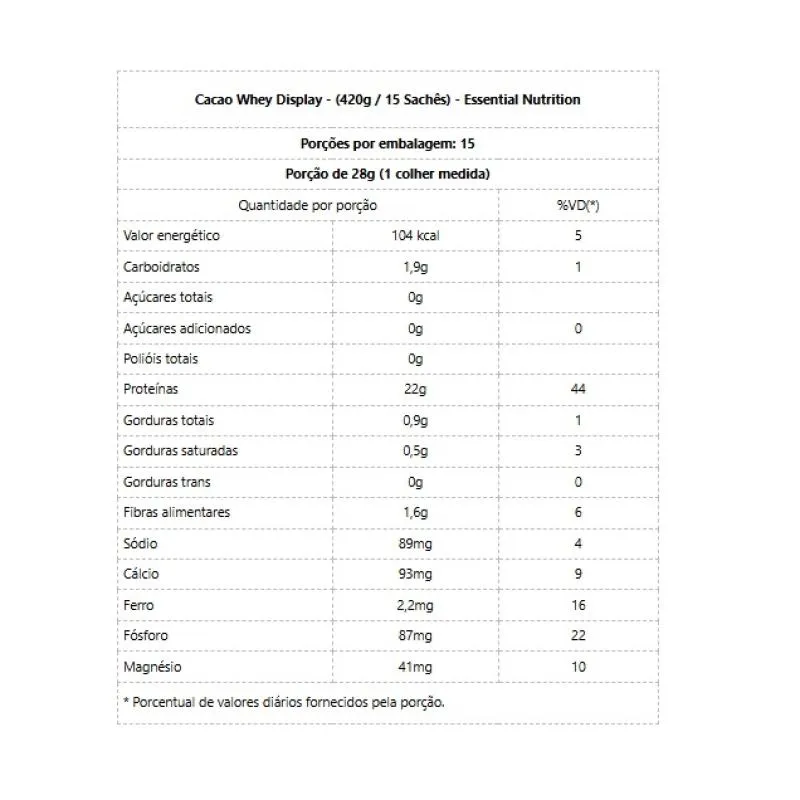 Cacao Whey Display - (420g / 15 Sachês) - Essential Nutrition

Porções por embalagem: 15

Porção de 28g (1 colher medida)

| Quantidade por porção | | %VD(*) |
|---|---|---|
| Valor energético | 104 kcal | 5 |
| Carboidratos | 1,9g | 1 |
| Açúcares totais | 0g | |
| Açúcares adicionados | 0g | 0 |
| Polióis totais | 0g | |
| Proteínas | 22g | 44 |
| Gorduras totais | 0,9g | 1 |
| Gorduras saturadas | 0,5g | 3 |
| Gorduras trans | 0g | 0 |
| Fibras alimentares | 1,6g | 6 |
| Sódio | 89mg | 4 |
| Cálcio | 93mg | 9 |
| Ferro | 2,2mg | 16 |
| Fósforo | 87mg | 22 |
| Magnésio | 41mg | 10 |

* Porcentual de valores diários fornecidos pela porção.